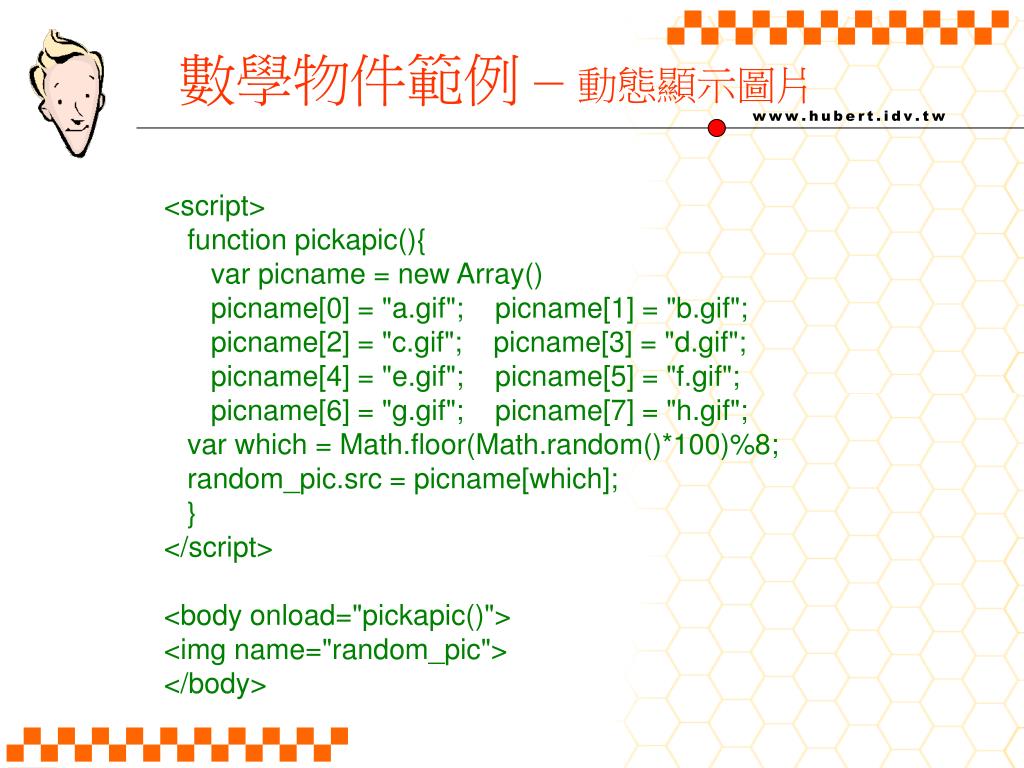 數學物件範例 – 動態顯示圖片

www.hubert.idv.tw

<script>
function pickapic(){
var picname = new Array()
picname[0] = "a.gif"; picname[1] = "b.gif";
picname[2] = "c.gif"; picname[3] = "d.gif";
picname[4] = "e.gif"; picname[5] = "f.gif";
picname[6] = "g.gif"; picname[7] = "h.gif";
var which = Math.floor(Math.random()*100)%8;
random_pic.src = picname[which];
}
</script>

<body onload="pickapic()">
<img name="random_pic">
</body>